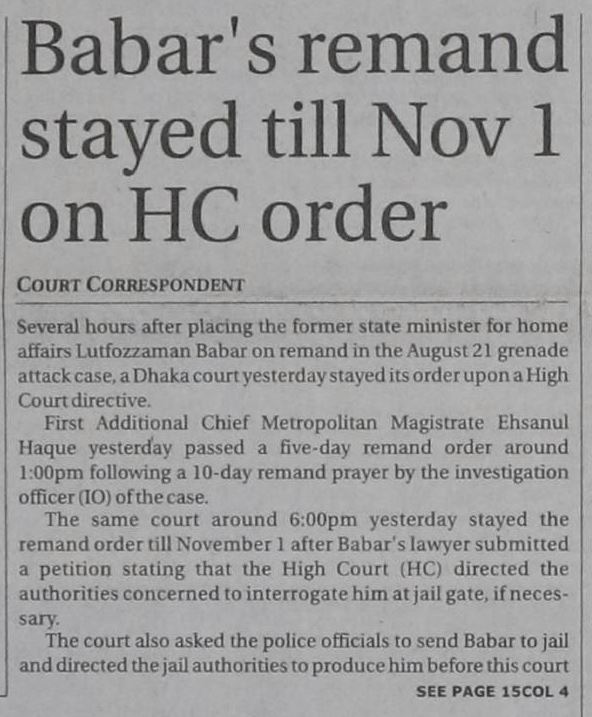 Babar's remand stayed till Nov 1 on HC order

COURT CORRESPONDENT

Several hours after placing the former state minister for home affairs Lutfozzaman Babar on remand in the August 21 grenade attack case, a Dhaka court yesterday stayed its order upon a High Court directive.

First Additional Chief Metropolitan Magistrate Ehsanul Haque yesterday passed a five-day remand order around 1:00pm following a 10-day remand prayer by the investigation officer (IO) of the case.

The same court around 6:00pm yesterday stayed the remand order till November 1 after Babar's lawyer submitted a petition stating that the High Court (HC) directed the authorities concerned to interrogate him at jail gate, if necessary.

The court also asked the police officials to send Babar to jail and directed the jail authorities to produce him before this court

SEE PAGE 15COL 4